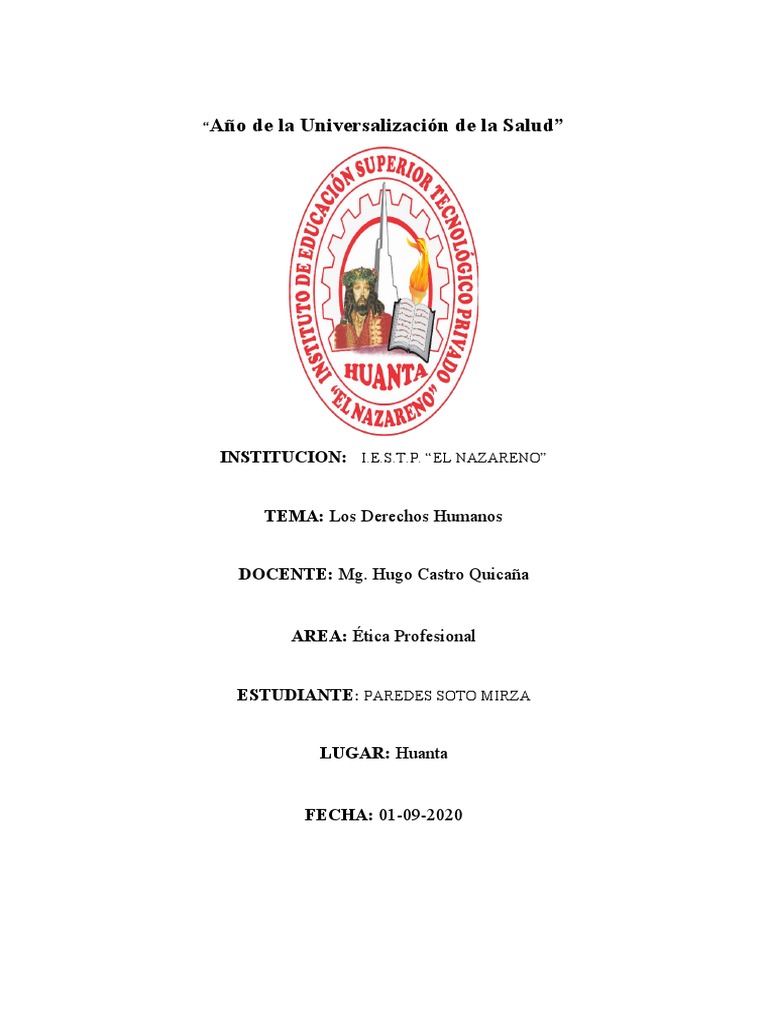 “Año de la Universalización de la Salud”

INSTITUTO DE EDUCACIÓN SUPERIOR TECNOLÓGICO PRIVADO
HUANTA
“EL NAZARENO”

INSTITUCION: I.E.S.T.P. “EL NAZARENO”

TEMA: Los Derechos Humanos

DOCENTE: Mg. Hugo Castro Quicaña

AREA: Ética Profesional

ESTUDIANTE: PAREDES SOTO MIRZA

LUGAR: Huanta

FECHA: 01-09-2020